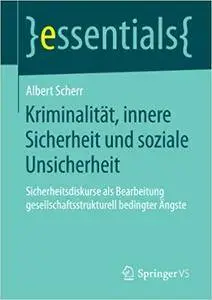 }essentials{

Albert Scherr

Kriminalität, innere Sicherheit und soziale Unsicherheit

Sicherheitsdiskurse als Bearbeitung gesellschaftsstrukturell bedingter Ängste

Springer VS